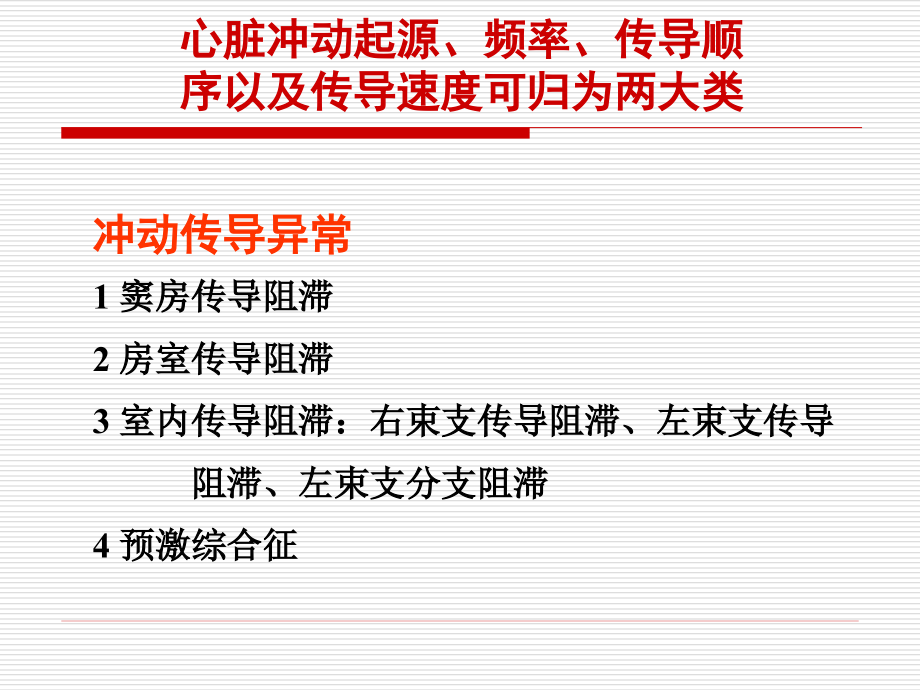 心脏冲动起源、频率、传导顺序以及传导速度可归为两大类

冲动传导异常

1 窦房传导阻滞

2 房室传导阻滞

3 室内传导阻滞：右束支传导阻滞、左束支传导阻滞、左束支分支阻滞

4 预激综合征